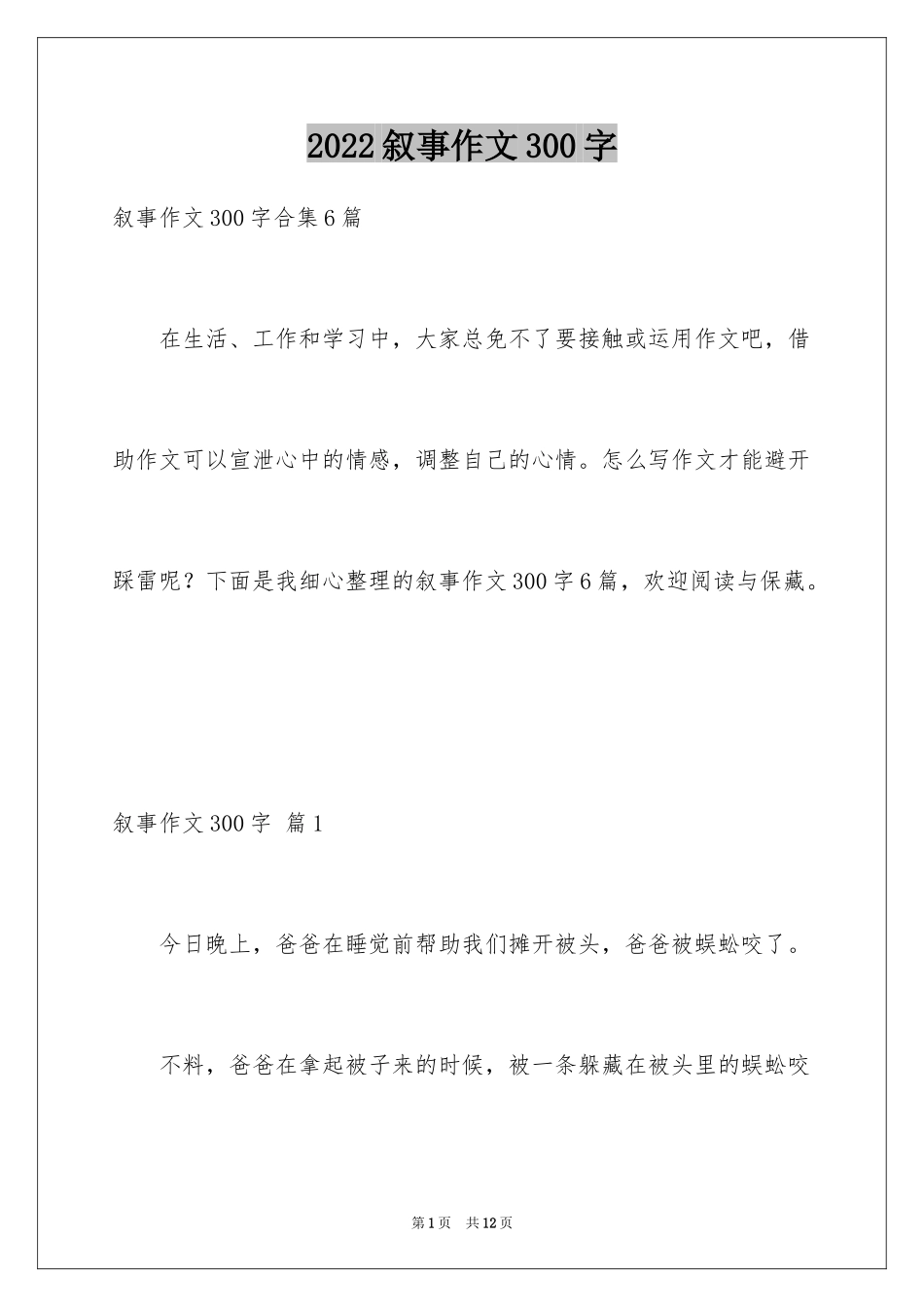 2022叙事作文300字

叙事作文300字合集6篇

在生活、工作和学习中，大家总免不了要接触或运用作文吧，借助作文可以宣泄心中的情感，调整自己的心情。怎么写作文才能避开踩雷呢？下面是我细心整理的叙事作文300字6篇，欢迎阅读与保藏。

叙事作文300字 篇1

今日晚上，爸爸在睡觉前帮助我们摊开被头，爸爸被蜈蚣咬了。

不料，爸爸在拿起被子来的时候，被一条躲藏在被头里的蜈蚣咬

第1页 共12页